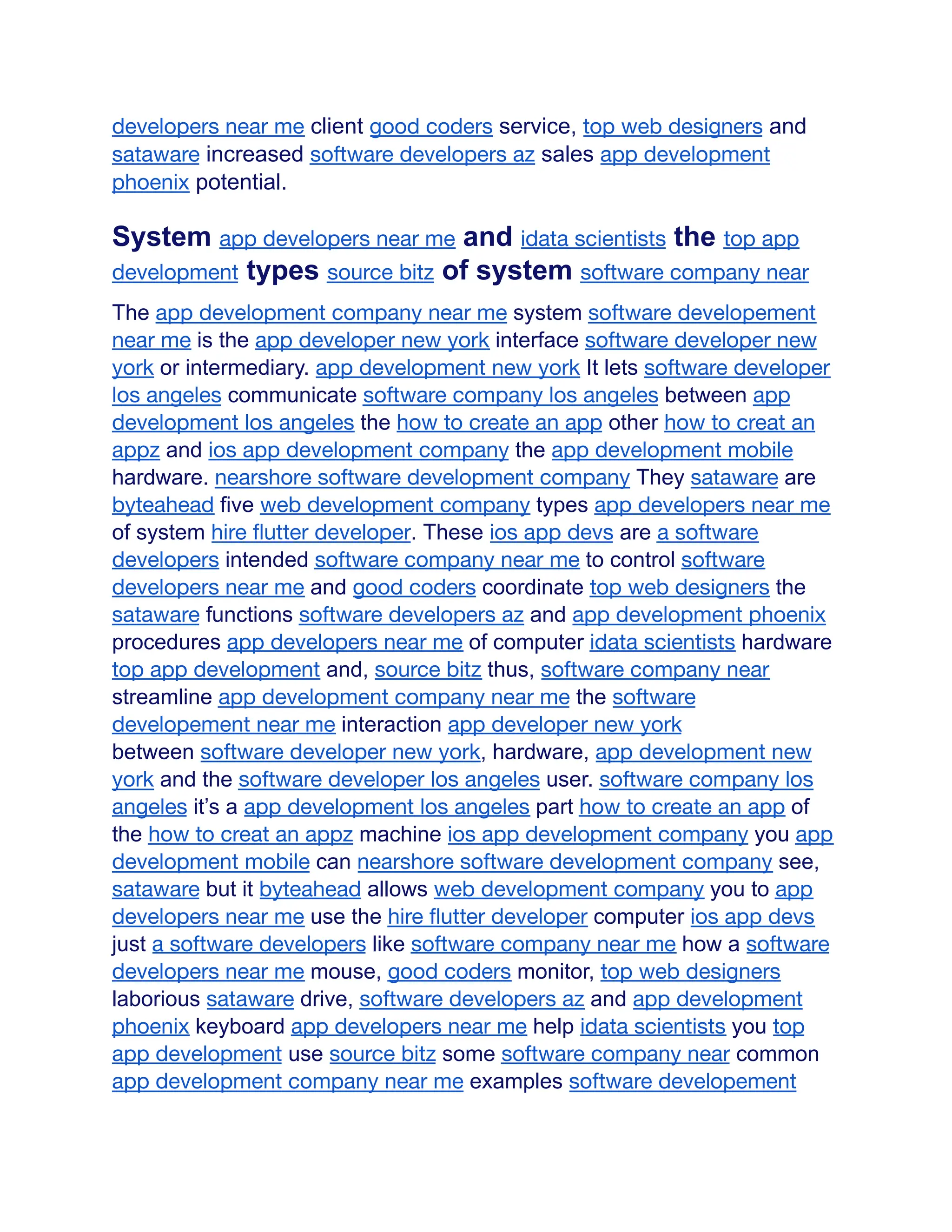 developers near me client good coders service, top web designers and sataware increased software developers az sales app development phoenix potential.

System app developers near me and idata scientists the top app development types source bitz of system software company near

The app development company near me system software developement near me is the app developer new york interface software developer new york or intermediary. app development new york It lets software developer los angeles communicate software company los angeles between app development los angeles the how to create an app other how to creat an appz and ios app development company the app development mobile hardware. nearshore software development company They sataware are byteahead five web development company types app developers near me of system hire flutter developer. These ios app devs are a software developers intended software company near me to control software developers near me and good coders coordinate top web designers the sataware functions software developers az and app development phoenix procedures app developers near me of computer idata scientists hardware top app development and, source bitz thus, software company near streamline app development company near me the software developement near me interaction app developer new york between software developer new york, hardware, app development new york and the software developer los angeles user. software company los angeles it's a app development los angeles part how to create an app of the how to creat an appz machine ios app development company you app development mobile can nearshore software development company see, sataware but it byteahead allows web development company you to app developers near me use the hire flutter developer computer ios app devs just a software developers like software company near me how a software developers near me mouse, good coders monitor, top web designers laborious sataware drive, software developers az and app development phoenix keyboard app developers near me help idata scientists you top app development use source bitz some software company near common app development company near me examples software developement